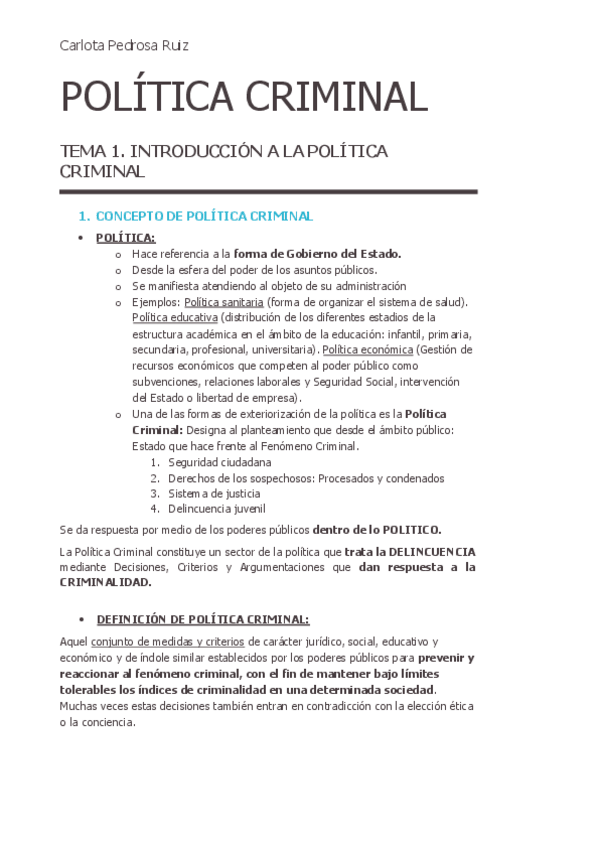 Carlota Pedrosa Ruiz

POLÍTICA CRIMINAL

TEMA 1. INTRODUCCIÓN A LA POLÍTICA CRIMINAL

1. CONCEPTO DE POLÍTICA CRIMINAL

• POLÍTICA:
o Hace referencia a la forma de Gobierno del Estado.
o Desde la esfera del poder de los asuntos públicos.
o Se manifiesta atendiendo al objeto de su administración
o Ejemplos: Política sanitaria (forma de organizar el sistema de salud). Política educativa (distribución de los diferentes estadios de la estructura académica en el ámbito de la educación: infantil, primaria, secundaria, profesional, universitaria). Política económica (Gestión de recursos económicos que competen al poder público como subvenciones, relaciones laborales y Seguridad Social, intervención del Estado o libertad de empresa).
o Una de las formas de exteriorización de la política es la Política Criminal: Designa al planteamiento que desde el ámbito público: Estado que hace frente al Fenómeno Criminal.
1. Seguridad ciudadana
2. Derechos de los sospechosos: Procesados y condenados
3. Sistema de justicia
4. Delincuencia juvenil

Se da respuesta por medio de los poderes públicos dentro de lo POLITICO.

La Política Criminal constituye un sector de la política que trata la DELINCUENCIA mediante Decisiones, Criterios y Argumentaciones que dan respuesta a la CRIMINALIDAD.

• DEFINICIÓN DE POLÍTICA CRIMINAL:

Aquel conjunto de medidas y criterios de carácter jurídico, social, educativo y económico y de índole similar establecidos por los poderes públicos para prevenir y reaccionar al fenómeno criminal, con el fin de mantener bajo límites tolerables los índices de criminalidad en una determinada sociedad. Muchas veces estas decisiones también entran en contradicción con la elección ética o la conciencia.